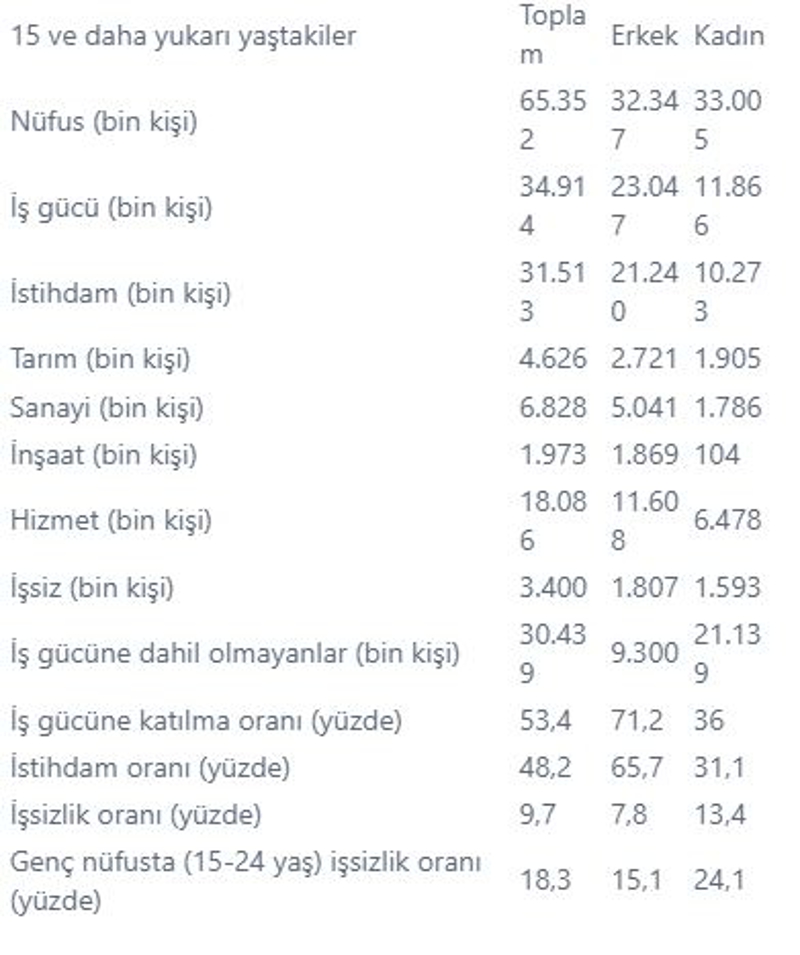 | 15 ve daha yukarı yaştakiler | Toplam | Erkek | Kadın |
|---|---|---|---|
| Nüfus (bin kişi) | 65.352 | 32.347 | 33.005 |
| İş gücü (bin kişi) | 34.914 | 23.047 | 11.866 |
| İstihdam (bin kişi) | 31.513 | 21.240 | 10.273 |
| Tarım (bin kişi) | 4.626 | 2.721 | 1.905 |
| Sanayi (bin kişi) | 6.828 | 5.041 | 1.786 |
| İnşaat (bin kişi) | 1.973 | 1.869 | 104 |
| Hizmet (bin kişi) | 18.086 | 11.608 | 6.478 |
| İşsiz (bin kişi) | 3.400 | 1.807 | 1.593 |
| İş gücüne dahil olmayanlar (bin kişi) | 30.439 | 9.300 | 21.139 |
| İş gücüne katılma oranı (yüzde) | 53,4 | 71,2 | 36 |
| İstihdam oranı (yüzde) | 48,2 | 65,7 | 31,1 |
| İşsizlik oranı (yüzde) | 9,7 | 7,8 | 13,4 |
| Genç nüfusta (15-24 yaş) işsizlik oranı (yüzde) | 18,3 | 15,1 | 24,1 |